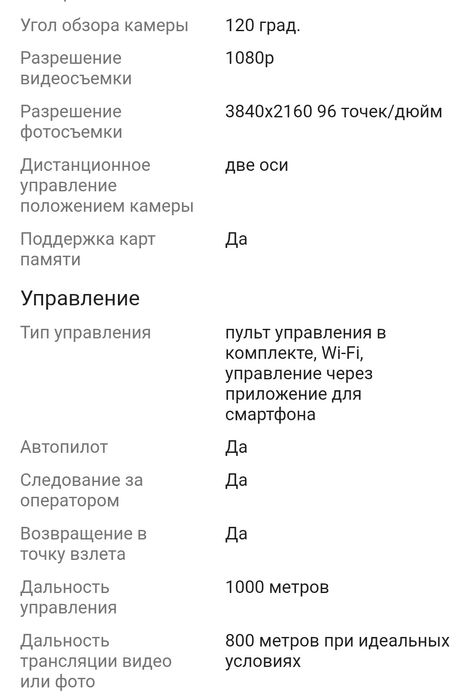 | | |
|---|---|
| Угол обзора камеры | 120 град. |
| Разрешение видеосъемки | 1080p |
| Разрешение фотосъемки | 3840x2160 96 точек/дюйм |
| Дистанционное управление положением камеры | две оси |
| Поддержка карт памяти | Да |

Управление

| | |
|---|---|
| Тип управления | пульт управления в комплекте, Wi-Fi, управление через приложение для смартфона |
| Автопилот | Да |
| Следование за оператором | Да |
| Возвращение в точку взлета | Да |
| Дальность управления | 1000 метров |
| Дальность трансляции видео или фото | 800 метров при идеальных условиях |